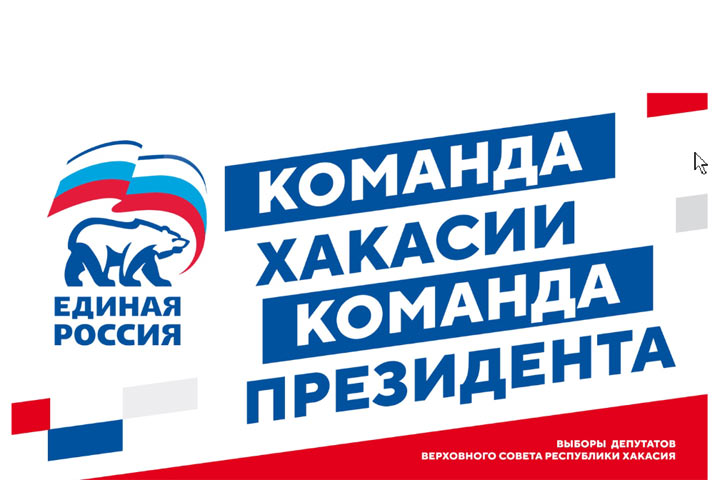 ЕДИНАЯ РОССИЯ

КОМАНДА ХАКАСИИ КОМАНДА ПРЕЗИДЕНТА

ВЫБОРЫ ДЕПУТАТОВ ВЕРХОВНОГО СОВЕТА РЕСПУБЛИКИ ХАКАСИЯ